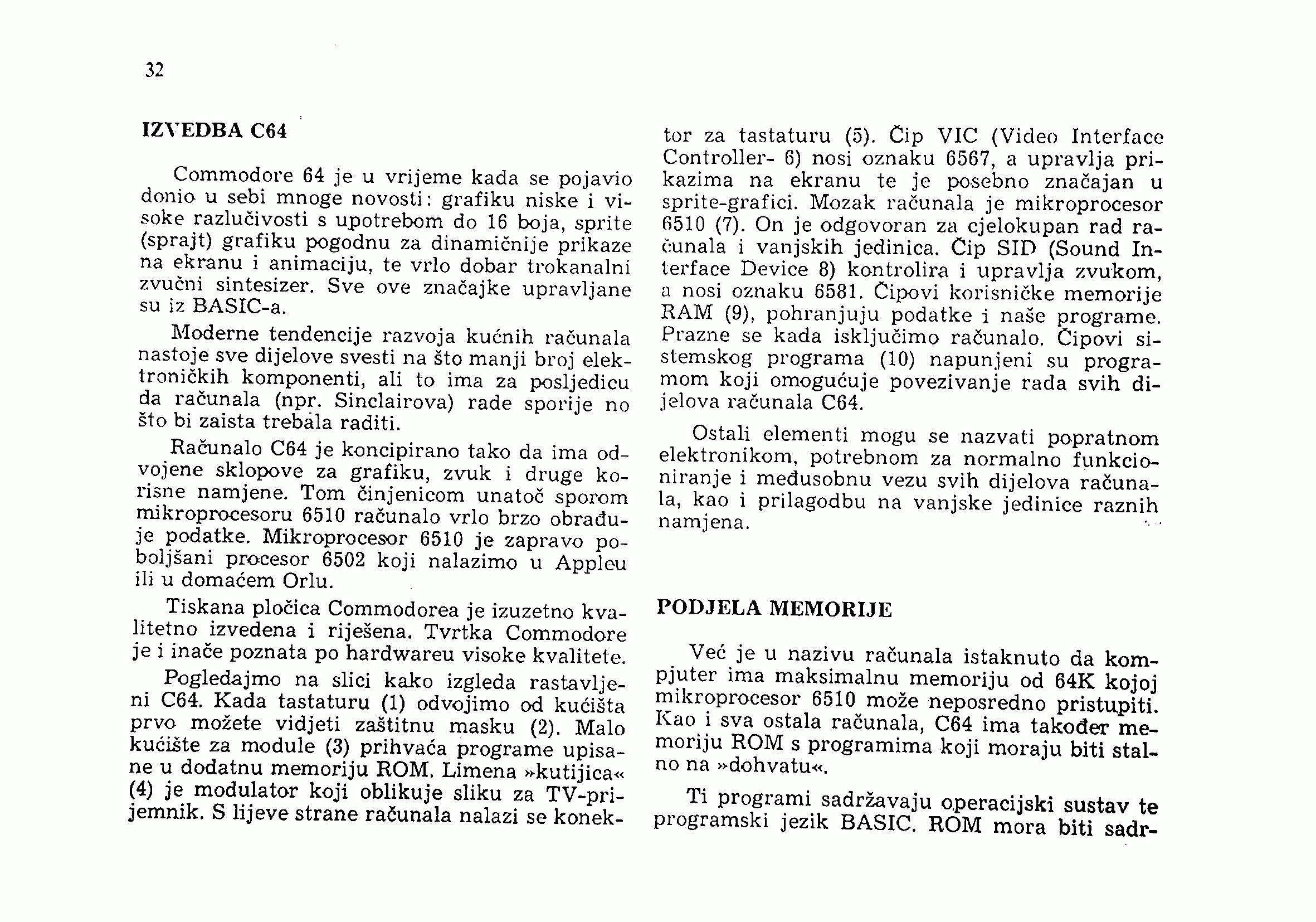 32

IZVEDBA C64

Commodore 64 je u vrijeme kada se pojavio donio u sebi mnoge novosti: grafiku niske i visoke razlučivosti s upotrebom do 16 boja, sprite (sprajt) grafiku pogodnu za dinamičnije prikaze na ekranu i animaciju, te vrlo dobar trokanalni zvučni sintesizer. Sve ove značajke upravljane su iz BASIC-a.

Moderne tendencije razvoja kućnih računala nastoje sve dijelove svesti na što manji broj elektroničkih komponenti, ali to ima za posljedicu da računala (npr. Sinclairova) rade sporije no što bi zaista trebala raditi.

Računalo C64 je koncipirano tako da ima odvojene sklopove za grafiku, zvuk i druge korisne namjene. Tom činjenicom unatoč sporom mikroprocesoru 6510 računalo vrlo brzo obrađuje podatke. Mikroprocesor 6510 je zapravo poboljšani procesor 6502 koji nalazimo u Appleu ili u domaćem Orlu.

Tiskana pločica Commodorea je izuzetno kvalitetno izvedena i riješena. Tvrtka Commodore je i inače poznata po hardwareu visoke kvalitete.

Pogledajmo na slici kako izgleda rastavljeni C64. Kada tastaturu (1) odvojimo od kućišta prvo možete vidjeti zaštitnu masku (2). Malo kućište za module (3) prihvaća programe upisane u dodatnu memoriju ROM. Limena »kutijica« (4) je modulator koji oblikuje sliku za TV-prijemnik. S lijeve strane računala nalazi se konektor za tastaturu (5). Čip VIC (Video Interface Controller- 6) nosi oznaku 6567, a upravlja prikazima na ekranu te je posebno značajan u sprite-grafici. Mozak računala je mikroprocesor 6510 (7). On je odgovoran za cjelokupan rad računala i vanjskih jedinica. Čip SID (Sound Interface Device 8) kontrolira i upravlja zvukom, a nosi oznaku 6581. Čipovi korisničke memorije RAM (9), pohranjuju podatke i naše programe. Prazne se kada isključimo računalo. Čipovi sistemskog programa (10) napunjeni su programom koji omogućuje povezivanje rada svih dijelova računala C64.

Ostali elementi mogu se nazvati popratnom elektronikom, potrebnom za normalno funkcioniranje i međusobnu vezu svih dijelova računala, kao i prilagodbu na vanjske jedinice raznih namjena.

PODJELA MEMORIJE

Već je u nazivu računala istaknuto da kompjuter ima maksimalnu memoriju od 64K kojoj mikroprocesor 6510 može neposredno pristupiti. Kao i sva ostala računala, C64 ima također memoriju ROM s programima koji moraju biti stalno na »dohvatu«.

Ti programi sadržavaju operacijski sustav te programski jezik BASIC. ROM mora biti sadr-